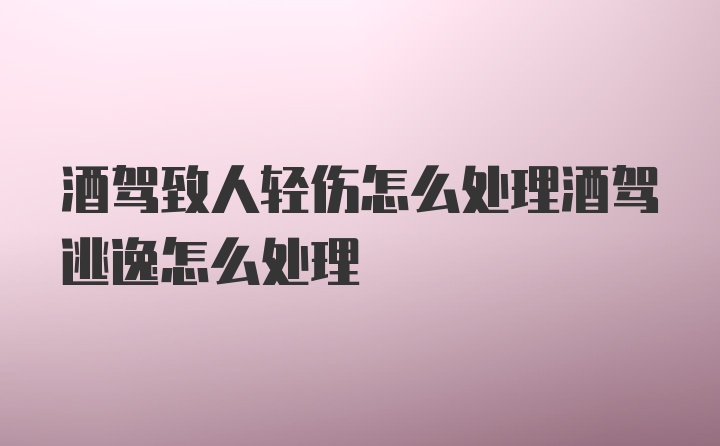 酒驾致人轻伤怎么处理酒驾逃逸怎么处理